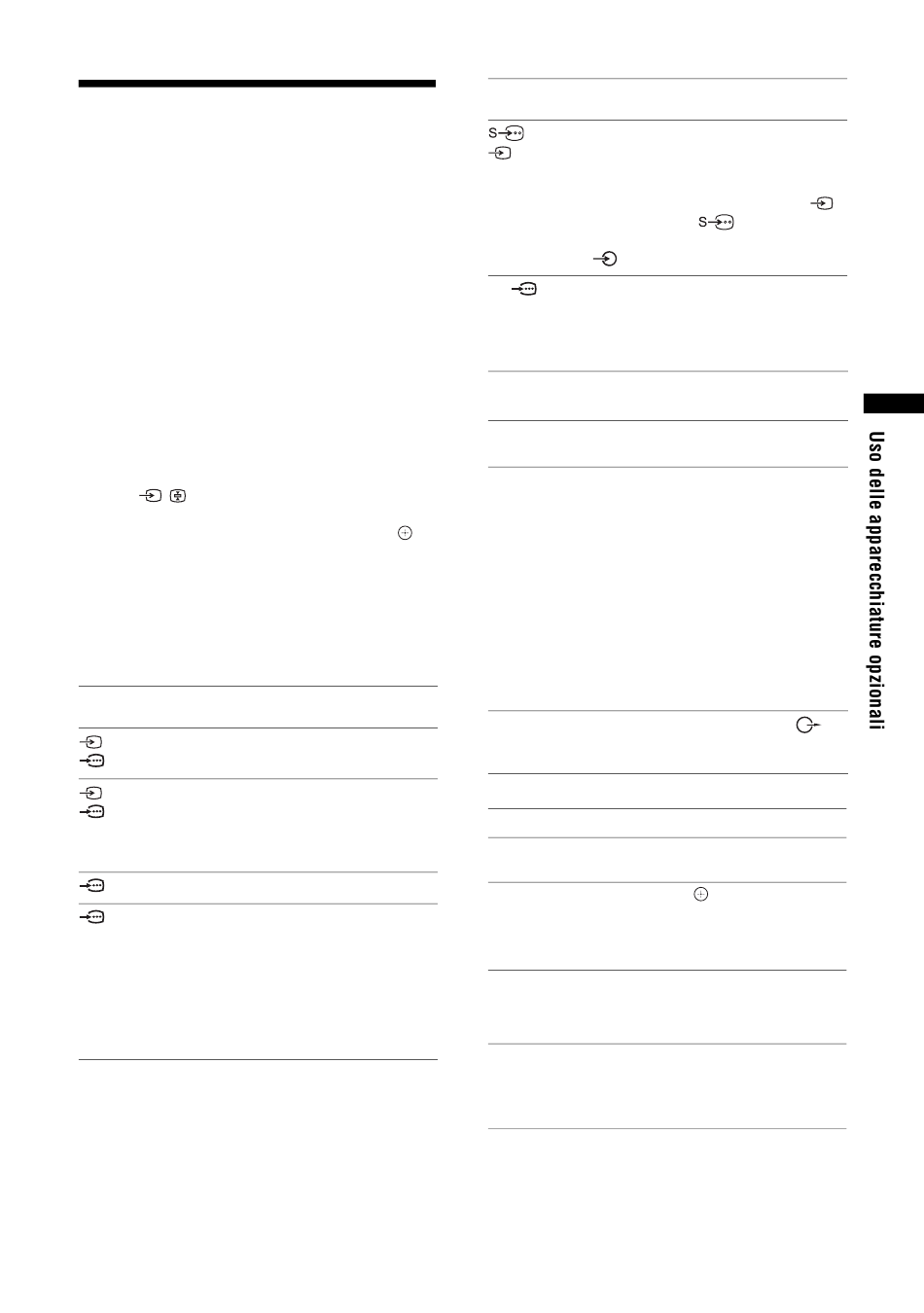 S

S

Uso delle apparecchiature opzionali